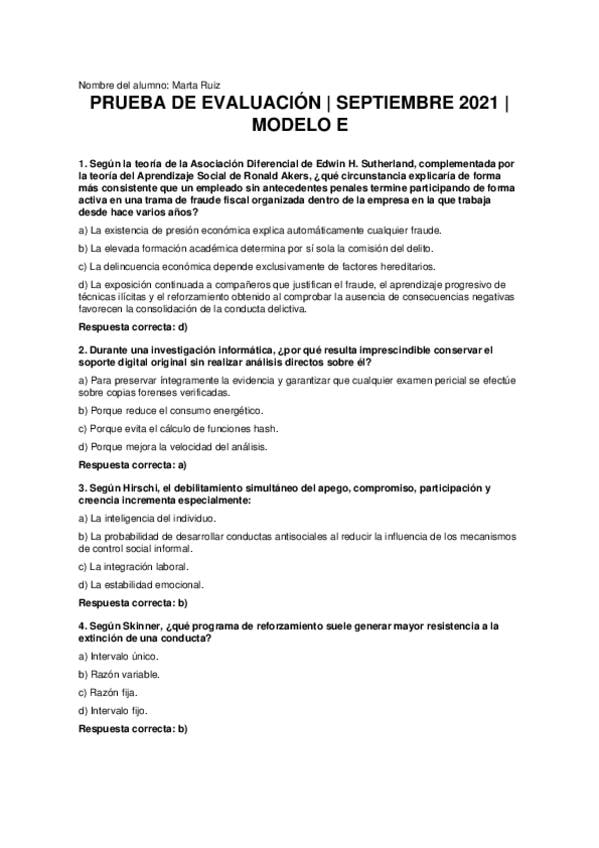 Nombre del alumno: Marta Ruiz

PRUEBA DE EVALUACIÓN | SEPTIEMBRE 2021 | MODELO E

1. Según la teoría de la Asociación Diferencial de Edwin H. Sutherland, complementada por la teoría del Aprendizaje Social de Ronald Akers, ¿qué circunstancia explicaría de forma más consistente que un empleado sin antecedentes penales termine participando de forma activa en una trama de fraude fiscal organizada dentro de la empresa en la que trabaja desde hace varios años?

a) La existencia de presión económica explica automáticamente cualquier fraude.

b) La elevada formación académica determina por sí sola la comisión del delito.

c) La delincuencia económica depende exclusivamente de factores hereditarios.

d) La exposición continuada a compañeros que justifican el fraude, el aprendizaje progresivo de técnicas ilícitas y el reforzamiento obtenido al comprobar la ausencia de consecuencias negativas favorecen la consolidación de la conducta delictiva.

Respuesta correcta: d)

2. Durante una investigación informática, ¿por qué resulta imprescindible conservar el soporte digital original sin realizar análisis directos sobre él?

a) Para preservar íntegramente la evidencia y garantizar que cualquier examen pericial se efectúe sobre copias forenses verificadas.

b) Porque reduce el consumo energético.

c) Porque evita el cálculo de funciones hash.

d) Porque mejora la velocidad del análisis.

Respuesta correcta: a)

3. Según Hirschi, el debilitamiento simultáneo del apego, compromiso, participación y creencia incrementa especialmente:

a) La inteligencia del individuo.

b) La probabilidad de desarrollar conductas antisociales al reducir la influencia de los mecanismos de control social informal.

c) La integración laboral.

d) La estabilidad emocional.

Respuesta correcta: b)

4. Según Skinner, ¿qué programa de reforzamiento suele generar mayor resistencia a la extinción de una conducta?

a) Intervalo único.

b) Razón variable.

c) Razón fija.

d) Intervalo fijo.

Respuesta correcta: b)